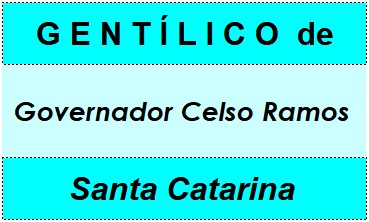 GENTÍLICO de

Governador Celso Ramos

Santa Catarina